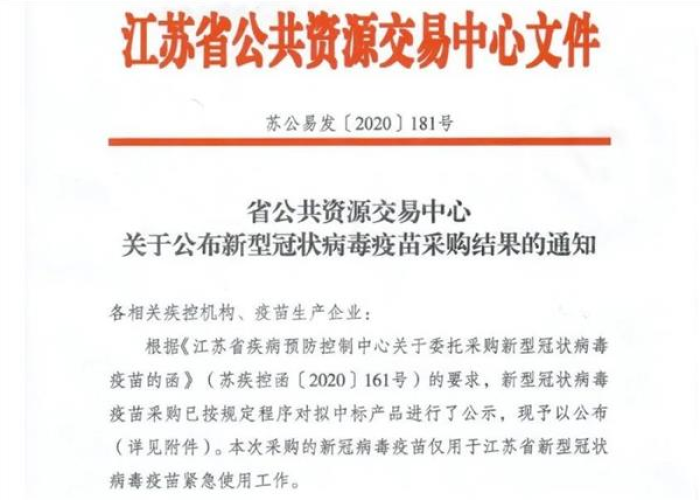 江苏省公共资源交易中心文件

苏公易发〔2020〕181号

省公共资源交易中心
关于公布新型冠状病毒疫苗采购结果的通知

各相关疾控机构、疫苗生产企业：

根据《江苏省疾病预防控制中心关于委托采购新型冠状病毒疫苗的函》（苏疾控函〔2020〕161号）的要求，新型冠状病毒疫苗采购已按规定程序对拟中标产品进行了公示，现予以公布（详见附件）。本次采购的新冠病毒疫苗仅用于江苏省新型冠状病毒疫苗紧急使用工作。